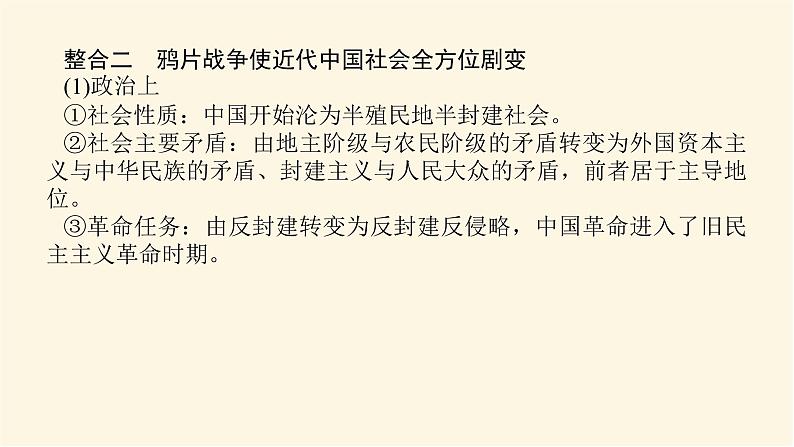 整合二　鸦片战争使近代中国社会全方位剧变

(1)政治上

①社会性质：中国开始沦为半殖民地半封建社会。

②社会主要矛盾：由地主阶级与农民阶级的矛盾转变为外国资本主义与中华民族的矛盾、封建主义与人民大众的矛盾，前者居于主导地位。

③革命任务：由反封建转变为反封建反侵略，中国革命进入了旧民主主义革命时期。